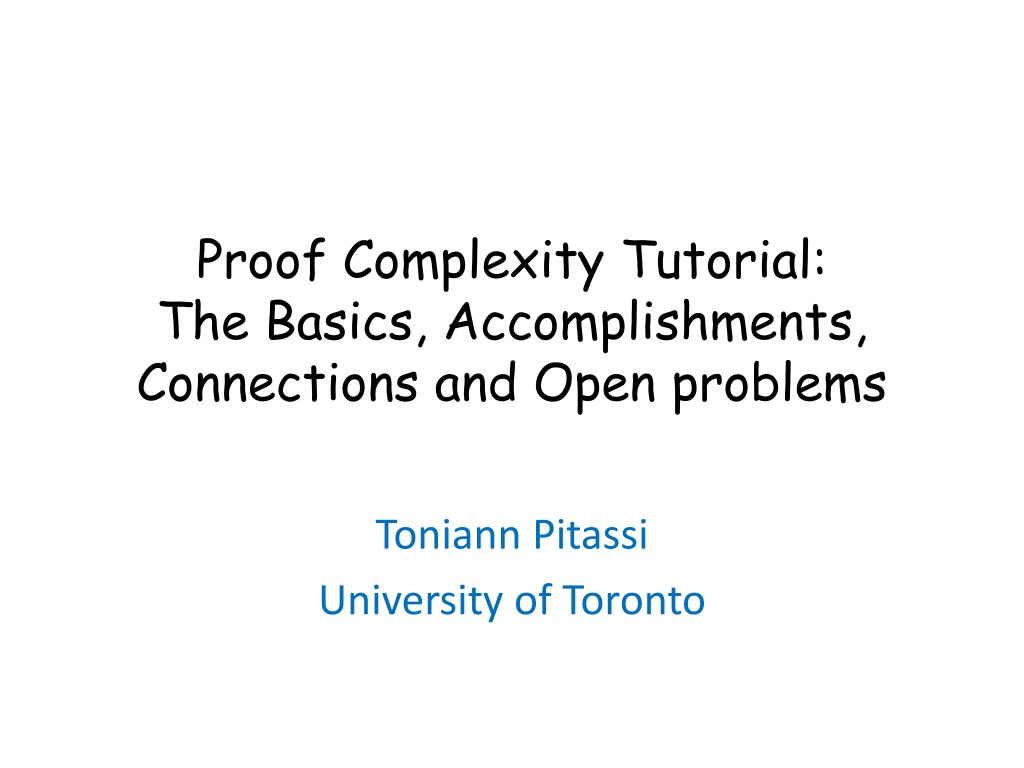 Proof Complexity Tutorial:
The Basics, Accomplishments,
Connections and Open problems

Toniann Pitassi
University of Toronto